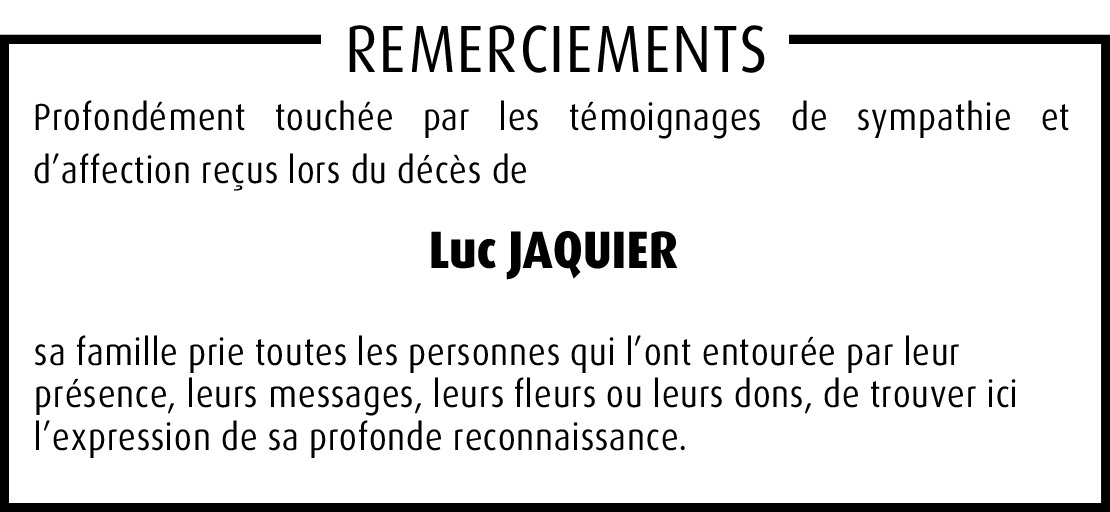 REMERCIEMENTS

Profondément touchée par les témoignages de sympathie et d'affection reçus lors du décès de

Luc JAQUIER

sa famille prie toutes les personnes qui l'ont entourée par leur présence, leurs messages, leurs fleurs ou leurs dons, de trouver ici l'expression de sa profonde reconnaissance.